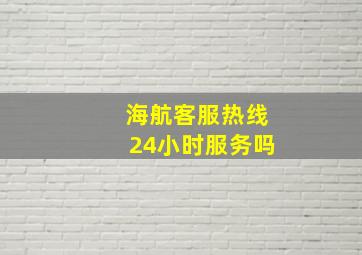 海航客服热线
24小时服务吗